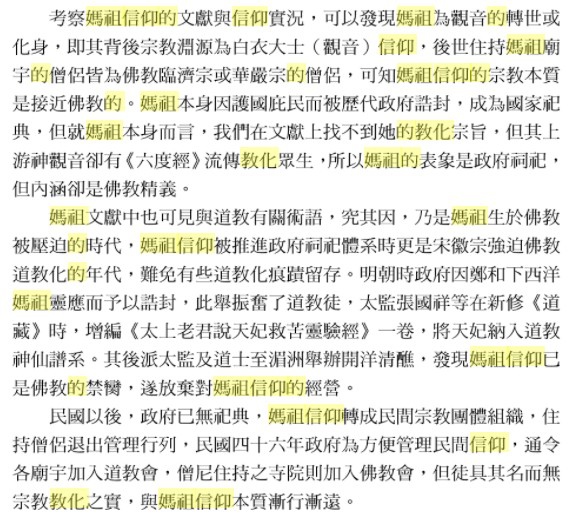 考察媽祖信仰的文獻與信仰實況，可以發現媽祖為觀音的轉世或化身，即其背後宗教淵源為白衣大士（觀音）信仰，後世住持媽祖廟宇的僧侶皆為佛教臨濟宗或華嚴宗的僧侶，可知媽祖信仰的宗教本質是接近佛教的。媽祖本身因護國庇民而被歷代政府誥封，成為國家祀典，但就媽祖本身而言，我們在文獻上找不到她的教化宗旨，但其上游神觀音卻有《六度經》流傳教化眾生，所以媽祖的表象是政府祠祀，但內涵卻是佛教精義。

媽祖文獻中也可見與道教有關術語，究其因，乃是媽祖生於佛教被壓迫的時代，媽祖信仰被推進政府祠祀體系時更是宋徽宗強迫佛教道教化的年代，難免有些道教化痕蹟留存。明朝時政府因鄭和下西洋媽祖靈應而予以誥封，此舉振奮了道教徒，太監張國祥等在新修《道藏》時，增編《太上老君說天妃救苦靈驗經》一卷，將天妃納入道教神仙譜系。其後派太監及道士至湄洲舉辦開洋清醮，發現媽祖信仰已是佛教的禁臠，遂放棄對媽祖信仰的經營。

民國以後，政府已無祀典，媽祖信仰轉成民間宗教團體組織，住持僧侶退出管理行列，民國四十六年政府為方便管理民間信仰，通令各廟宇加入道教會，僧尼住持之寺院則加入佛教會，但徒具其名而無宗教教化之實，與媽祖信仰本質漸行漸遠。